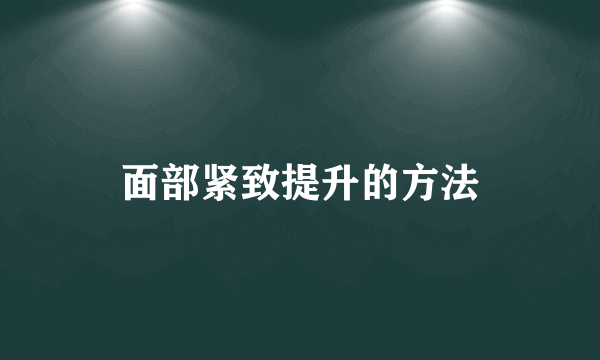 面部紧致提升的方法